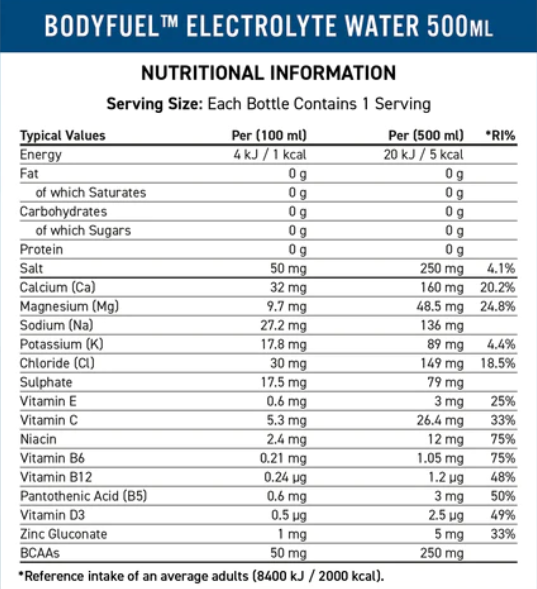 BODYFUEL™ ELECTROLYTE WATER 500ML

NUTRITIONAL INFORMATION

Serving Size: Each Bottle Contains 1 Serving

| Typical Values | Per (100 ml) | Per (500 ml) | *RI% |
|---|---|---|---|
| Energy | 4 kJ / 1 kcal | 20 kJ / 5 kcal | |
| Fat | 0 g | 0 g | |
| of which Saturates | 0 g | 0 g | |
| Carbohydrates | 0 g | 0 g | |
| of which Sugars | 0 g | 0 g | |
| Protein | 0 g | 0 g | |
| Salt | 50 mg | 250 mg | 4.1% |
| Calcium (Ca) | 32 mg | 160 mg | 20.2% |
| Magnesium (Mg) | 9.7 mg | 48.5 mg | 24.8% |
| Sodium (Na) | 27.2 mg | 136 mg | |
| Potassium (K) | 17.8 mg | 89 mg | 4.4% |
| Chloride (Cl) | 30 mg | 149 mg | 18.5% |
| Sulphate | 17.5 mg | 79 mg | |
| Vitamin E | 0.6 mg | 3 mg | 25% |
| Vitamin C | 5.3 mg | 26.4 mg | 33% |
| Niacin | 2.4 mg | 12 mg | 75% |
| Vitamin B6 | 0.21 mg | 1.05 mg | 75% |
| Vitamin B12 | 0.24 µg | 1.2 µg | 48% |
| Pantothenic Acid (B5) | 0.6 mg | 3 mg | 50% |
| Vitamin D3 | 0.5 µg | 2.5 µg | 49% |
| Zinc Gluconate | 1 mg | 5 mg | 33% |
| BCAAs | 50 mg | 250 mg | |

*Reference intake of an average adults (8400 kJ / 2000 kcal).